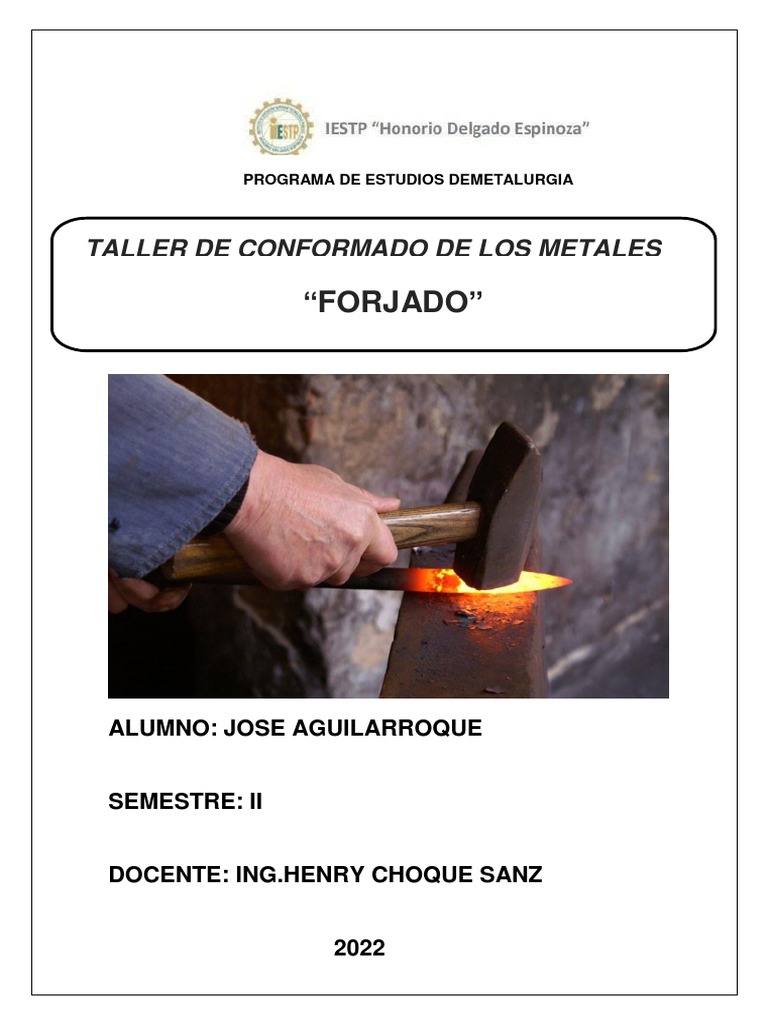 IESTP "Honorio Delgado Espinoza"

PROGRAMA DE ESTUDIOS DEMETALURGIA

TALLER DE CONFORMADO DE LOS METALES

"FORJADO"

ALUMNO: JOSE AGUILARROQUE

SEMESTRE: II

DOCENTE: ING.HENRY CHOQUE SANZ

2022